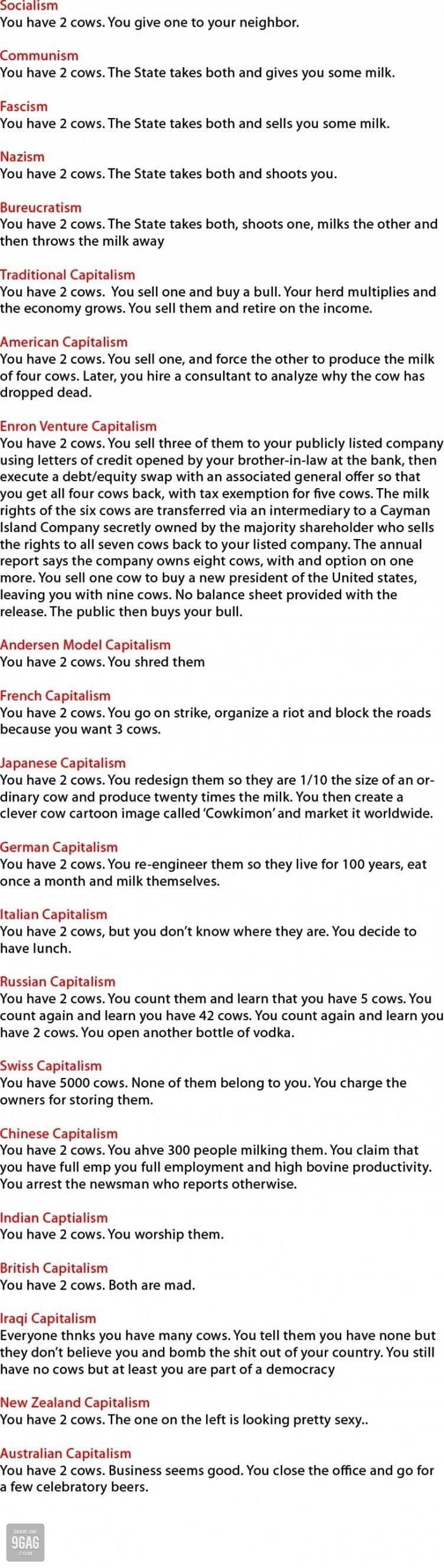 Socialism
You have 2 cows. You give one to your neighbor.

Communism
You have 2 cows. The State takes both and gives you some milk.

Fascism
You have 2 cows. The State takes both and sells you some milk.

Nazism
You have 2 cows. The State takes both and shoots you.

Bureucratism
You have 2 cows. The State takes both, shoots one, milks the other and then throws the milk away

Traditional Capitalism
You have 2 cows. You sell one and buy a bull. Your herd multiplies and the economy grows. You sell them and retire on the income.

American Capitalism
You have 2 cows. You sell one, and force the other to produce the milk of four cows. Later, you hire a consultant to analyze why the cow has dropped dead.

Enron Venture Capitalism
You have 2 cows. You sell three of them to your publicly listed company using letters of credit opened by your brother-in-law at the bank, then execute a debt/equity swap with an associated general offer so that you get all four cows back, with tax exemption for five cows. The milk rights of the six cows are transferred via an intermediary to a Cayman Island Company secretly owned by the majority shareholder who sells the rights to all seven cows back to your listed company. The annual report says the company owns eight cows, with and option on one more. You sell one cow to buy a new president of the United states, leaving you with nine cows. No balance sheet provided with the release. The public then buys your bull.

Andersen Model Capitalism
You have 2 cows. You shred them

French Capitalism
You have 2 cows. You go on strike, organize a riot and block the roads because you want 3 cows.

Japanese Capitalism
You have 2 cows. You redesign them so they are 1/10 the size of an ordinary cow and produce twenty times the milk. You then create a clever cow cartoon image called 'Cowkimon' and market it worldwide.

German Capitalism
You have 2 cows. You re-engineer them so they live for 100 years, eat once a month and milk themselves.

Italian Capitalism
You have 2 cows, but you don't know where they are. You decide to have lunch.

Russian Capitalism
You have 2 cows. You count them and learn that you have 5 cows. You count again and learn you have 42 cows. You count again and learn you have 2 cows. You open another bottle of vodka.

Swiss Capitalism
You have 5000 cows. None of them belong to you. You charge the owners for storing them.

Chinese Capitalism
You have 2 cows. You ahve 300 people milking them. You claim that you have full emp you full employment and high bovine productivity. You arrest the newsman who reports otherwise.

Indian Captialism
You have 2 cows. You worship them.

British Capitalism
You have 2 cows. Both are mad.

Iraqi Capitalism
Everyone thnks you have many cows. You tell them you have none but they don't believe you and bomb the shit out of your country. You still have no cows but at least you are part of a democracy

New Zealand Capitalism
You have 2 cows. The one on the left is looking pretty sexy..

Australian Capitalism
You have 2 cows. Business seems good. You close the office and go for a few celebratory beers.

seen on 9GAG .com